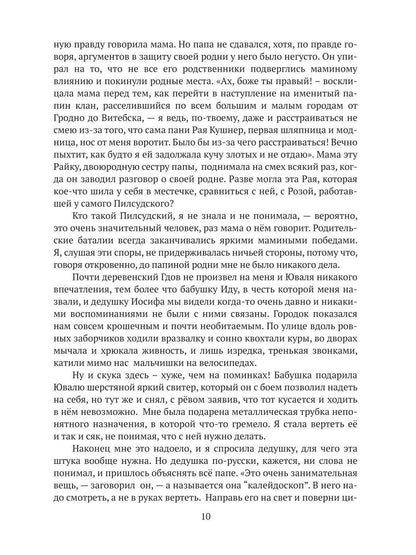 ную правду говорила мама. Но папа не сдавался, хотя, по правде говоря, аргументов в защиту своей родни у него было негусто. Он упирал на то, что не все его родственники подверглись маминому влиянию и покинули родные места. «Ах, боже ты правый! – восклицала мама перед тем, как перейти в наступление на именитый папин клан, расселившийся по всем большим и малым городам от Гродно до Витебска, — я ведь, по-твоему, даже и расстраиваться не смею из-за того, что сама пани Рая Кушнер, первая шляпница и модница, нос от меня воротит. Было бы из-за чего расстраиваться! Вечно пыхтит, как будто я ей задолжала кучу злотых и не отдаю». Мама эту Райку, двоюродную сестру папы, поднимала на смех всякий раз, когда он заводил разговор о своей родне. Разве могла эта Рая, которая кое-что шила у себя в местечке, сравниться с ней, с Розой, работавшей у самого Пилсудского?

Кто такой Пилсудский, я не знала и не понимала, — вероятно, это очень значительный человек, раз мама о нём говорит. Родительские баталии всегда заканчивались яркими мамиными победами. Я, слушая эти споры, не придерживалась ничьей стороны, потому что, говоря откровенно, до папиной родни мне не было никакого дела.

Почти деревенский Гдов не произвел на меня и Юваля никакого впечатления, тем более что бабушку Иду, в честь которой меня назвали, и дедушку Иосифа мы видели когда-то очень давно и никакими воспоминаниями не были с ними связаны. Городок показался нам совсем крошечным и почти необитаемым. По улице вдоль ровных заборчиков ходили вразвалку и сонно квохтали куры, во дворах мычала и хрюкала живность, и лишь изредка, тренькая звонками, катили мимо нас мальчишки на велосипедах.

Ну и скука здесь – хуже, чем на поминках! Бабушка подарила Ювалю шерстяной яркий свитер, который он с боем позволил надеть на себя, но тут же и снял, с рёвом заявив, что тот кусается и ходить в нём невозможно. Мне была подарена металлическая трубка непонятного назначения, в которой что-то гремело. Я стала вертеть её и так и сяк, не понимая, что с ней нужно делать.

Наконец мне это надоело, и я спросила дедушку, для чего эта штука вообще нужна. Но дедушка по-русски, кажется, ни слова не понимал, и пришлось объяснять всё папе. «Это очень занимательная вещь, — заговорил он, — а называется она "калейдоскоп". В него надо смотреть, а не в руках вертеть. Направь его на свет и поверни ци-

10